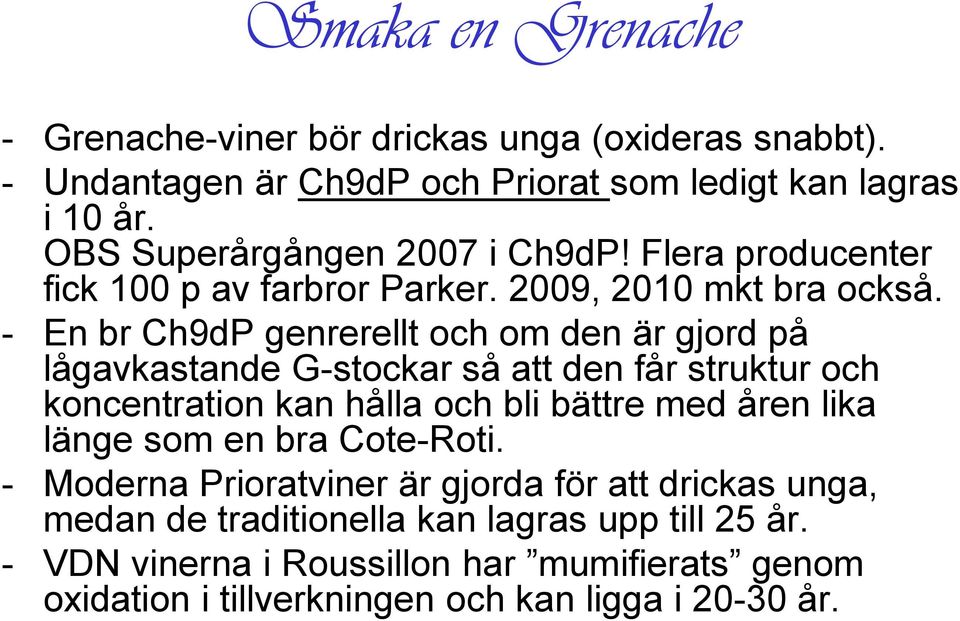 Smaka en Grenache

- Grenache-viner bör drickas unga (oxideras snabbt).
- Undantagen är Ch9dP och Priorat som ledigt kan lagras i 10 år.
OBS Superårgången 2007 i Ch9dP! Flera producenter fick 100 p av farbror Parker. 2009, 2010 mkt bra också.
- En br Ch9dP genrerellt och om den är gjord på lågavkastande G-stockar så att den får struktur och koncentration kan hålla och bli bättre med åren lika länge som en bra Cote-Roti.
- Moderna Prioratviner är gjorda för att drickas unga, medan de traditionella kan lagras upp till 25 år.
- VDN vinerna i Roussillon har ”mumifierats” genom oxidation i tillverkningen och kan ligga i 20-30 år.